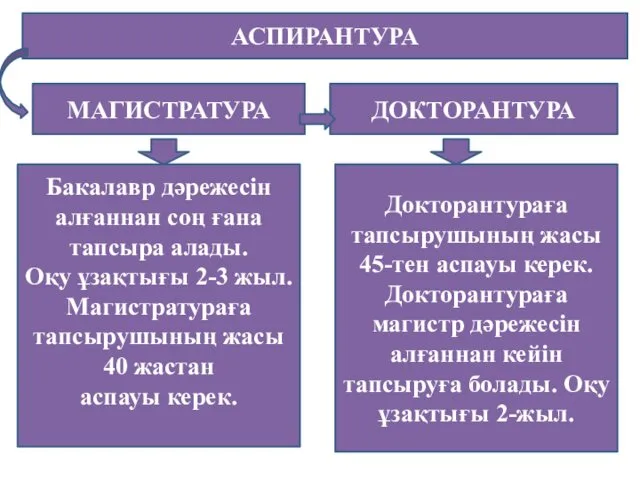 АСПИРАНТУРА

МАГИСТРАТУРА

ДОКТОРАНТУРА

Бакалавр дәрежесін алғаннан соң ғана тапсыра алады. Оқу ұзақтығы 2-3 жыл. Магистратураға тапсырушының жасы 40 жастан аспауы керек.

Докторантураға тапсырушының жасы 45-тен аспауы керек. Докторантураға магистр дәрежесін алғаннан кейін тапсыруға болады. Оқу ұзақтығы 2-жыл.